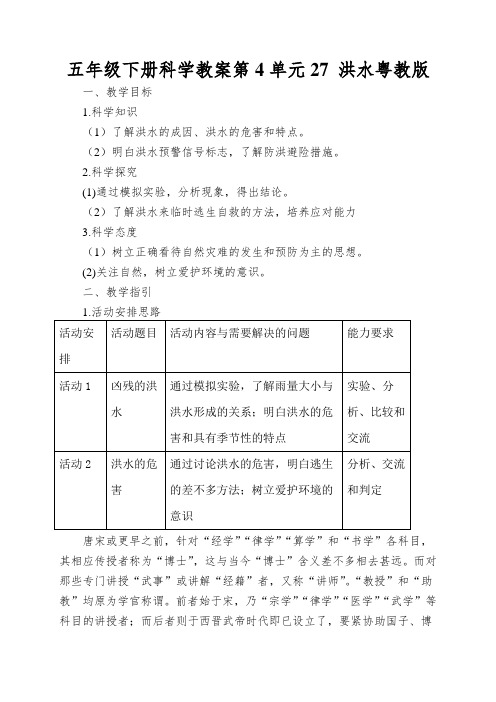 五年级下册科学教案第 4 单元 27 洪水粤教版

一、教学目标

1.科学知识

（1）了解洪水的成因、洪水的危害和特点。

（2）明白洪水预警信号标志，了解防洪避险措施。

2.科学探究

(1)通过模拟实验，分析现象，得出结论。

（2）了解洪水来临时逃生自救的方法，培养应对能力

3.科学态度

（1）树立正确看待自然灾难的发生和预防为主的思想。

(2)关注自然，树立爱护环境的意识。

二、教学指引

1.活动安排思路

| 活动安排 | 活动题目 | 活动内容与需要解决的问题 | 能力要求 |
|---|---|---|---|
| 活动 1 | 凶残的洪水 | 通过模拟实验，了解雨量大小与洪水形成的关系；明白洪水的危害和具有季节性的特点 | 实验、分析、比较和交流 |
| 活动 2 | 洪水的危害 | 通过讨论洪水的危害，明白逃生的差不多方法；树立爱护环境的意识 | 分析、交流和判定 |

唐宋或更早之前，针对“经学”“律学”“算学”和“书学”各科目，其相应传授者称为“博士”，这与当今“博士”含义差不多相去甚远。而对那些专门讲授“武事”或讲解“经籍”者，又称“讲师”。“教授”和“助教”均原为学官称谓。前者始于宋，乃“宗学”“律学”“医学”“武学”等科目的讲授者；而后者则于西晋武帝时代即已设立了，要紧协助国子、博